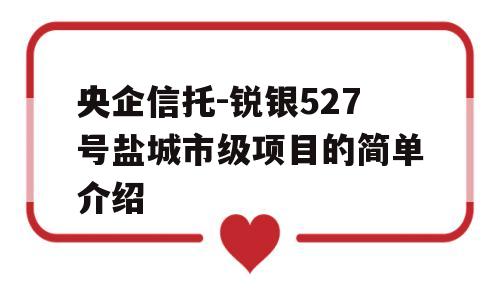 央企信托-锐银527号盐城市级项目的简单介绍